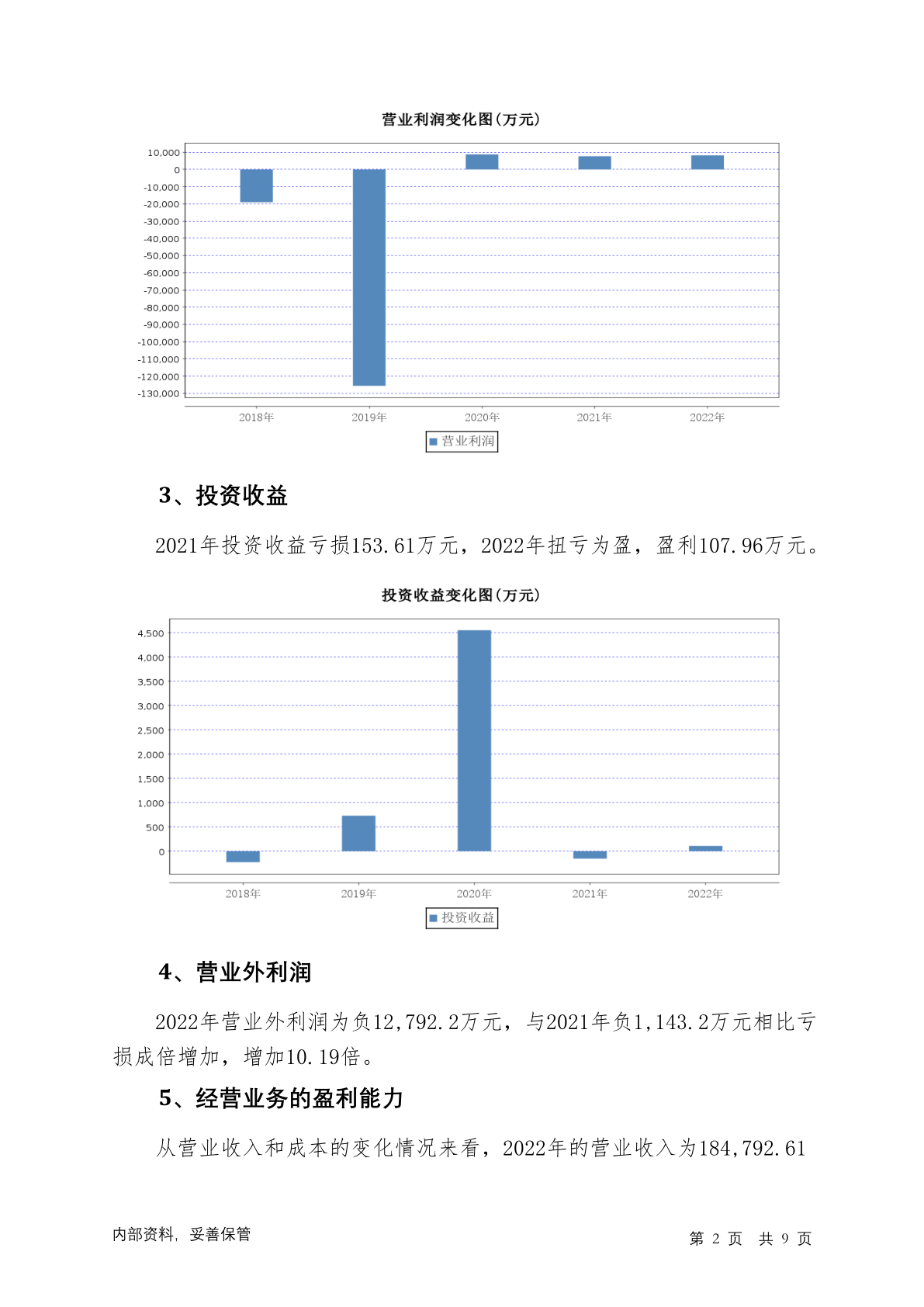 营业利润变化图(万元)

10,000
0
-10,000
-20,000
-30,000
-40,000
-50,000
-60,000
-70,000
-80,000
-90,000
-100,000
-110,000
-120,000
-130,000

2018年
2019年
2020年
2021年
2022年

营业利润

3、投资收益

2021年投资收益亏损153.61万元，2022年扭亏为盈，盈利107.96万元。

投资收益变化图(万元)

4,500
4,000
3,500
3,000
2,500
2,000
1,500
1,000
500
0

2018年
2019年
2020年
2021年
2022年

投资收益

4、营业外利润

2022年营业外利润为负12,792.2万元，与2021年负1,143.2万元相比亏损成倍增加，增加10.19倍。

5、经营业务的盈利能力

从营业收入和成本的变化情况来看，2022年的营业收入为184,792.61

内部资料，妥善保管

第 2 页 共 9 页